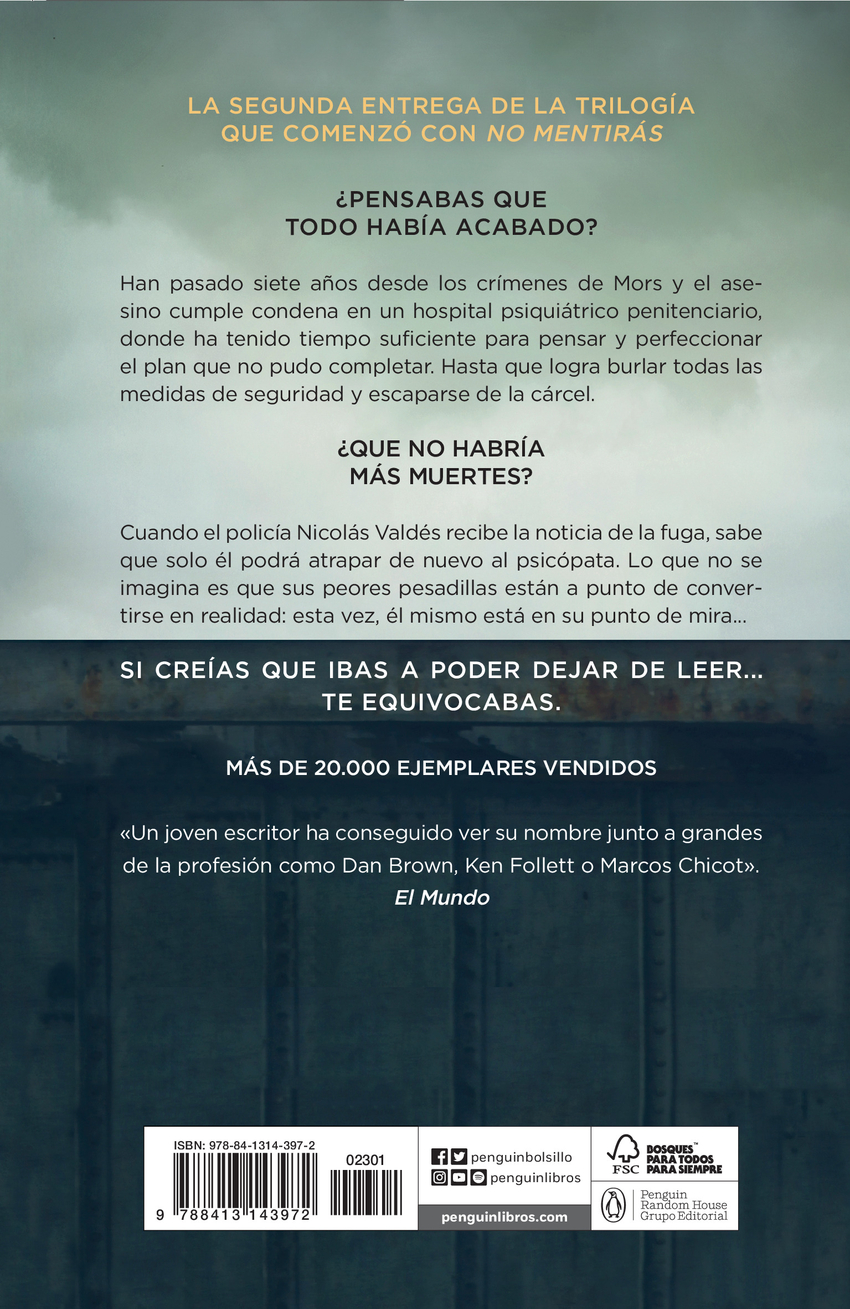 LA SEGUNDA ENTREGA DE LA TRILOGÍA QUE COMENZÓ CON NO MENTIRÁS

¿PENSABAS QUE TODO HABÍA ACABADO?

Han pasado siete años desde los crímenes de Mors y el asesino cumple condena en un hospital psiquiátrico penitenciario, donde ha tenido tiempo suficiente para pensar y perfeccionar el plan que no pudo completar. Hasta que logra burlar todas las medidas de seguridad y escaparse de la cárcel.

¿QUE NO HABRÍA MÁS MUERTES?

Cuando el policía Nicolás Valdés recibe la noticia de la fuga, sabe que solo él podrá atrapar de nuevo al psicópata. Lo que no se imagina es que sus peores pesadillas están a punto de convertirse en realidad: esta vez, él mismo está en su punto de mira...

SI CREÍAS QUE IBAS A PODER DEJAR DE LEER... TE EQUIVOCABAS.

MÁS DE 20.000 EJEMPLARES VENDIDOS

«Un joven escritor ha conseguido ver su nombre junto a grandes de la profesión como Dan Brown, Ken Follett o Marcos Chicot».
El Mundo

ISBN: 978-84-1314-397-2
02301
9 788413 143972

penguinbolsillo
penguinlibros
penguinlibros.com

FSC
BOSQUES™ PARA TODOS PARA SIEMPRE

Penguin Random House Grupo Editorial